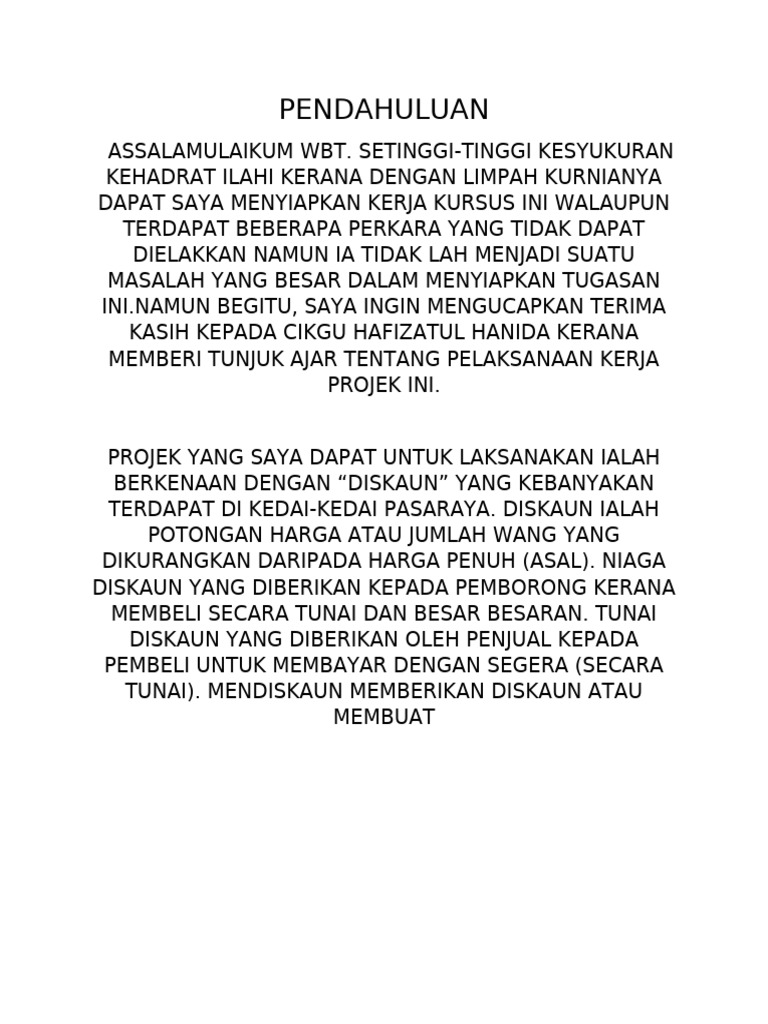 PENDAHULUAN

ASSALAMULAIKUM WBT. SETINGGI-TINGGI KESYUKURAN KEHADRAT ILAHI KERANA DENGAN LIMPAH KURNIANYA DAPAT SAYA MENYIAPKAN KERJA KURSUS INI WALAUPUN TERDAPAT BEBERAPA PERKARA YANG TIDAK DAPAT DIELAKKAN NAMUN IA TIDAK LAH MENJADI SUATU MASALAH YANG BESAR DALAM MENYIAPKAN TUGASAN INI.NAMUN BEGITU, SAYA INGIN MENGUCAPKAN TERIMA KASIH KEPADA CIKGU HAFIZATUL HANIDA KERANA MEMBERI TUNJUK AJAR TENTANG PELAKSANAAN KERJA PROJEK INI.

PROJEK YANG SAYA DAPAT UNTUK LAKSANAKAN IALAH BERKENAAN DENGAN “DISKAUN” YANG KEBANYAKAN TERDAPAT DI KEDAI-KEDAI PASARAYA. DISKAUN IALAH POTONGAN HARGA ATAU JUMLAH WANG YANG DIKURANGKAN DARIPADA HARGA PENUH (ASAL). NIAGA DISKAUN YANG DIBERIKAN KEPADA PEMBORONG KERANA MEMBELI SECARA TUNAI DAN BESAR BESARAN. TUNAI DISKAUN YANG DIBERIKAN OLEH PENJUAL KEPADA PEMBELI UNTUK MEMBAYAR DENGAN SEGERA (SECARA TUNAI). MENDISKAUN MEMBERIKAN DISKAUN ATAU MEMBUAT